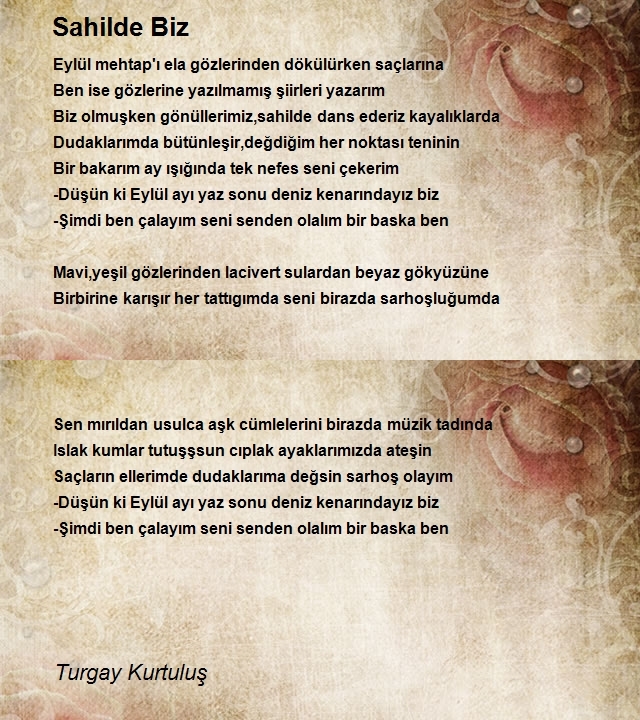 Sahilde Biz

Eylül mehtap'ı ela gözlerinden dökülürken saçlarına
Ben ise gözlerine yazılmamış şiirleri yazarım
Biz olmuşken gönüllerimiz,sahilde dans ederiz kayalıklarda
Dudaklarımda bütünleşir,değdiğim her noktası teninin
Bir bakarım ay ışığında tek nefes seni çekerim
-Düşün ki Eylül ayı yaz sonu deniz kenarındayız biz
-Şimdi ben çalayım seni senden olalım bir baska ben

Mavi,yeşil gözlerinden lacivert sulardan beyaz gökyüzüne
Birbirine karışır her tattıgımda seni birazda sarhoşluğumda

Sen mırıldan usulca aşk cümlelerini birazda müzik tadında
Islak kumlar tutuşşsun cıplak ayaklarımızda ateşin
Saçların ellerimde dudaklarıma değsin sarhoş olayım
-Düşün ki Eylül ayı yaz sonu deniz kenarındayız biz
-Şimdi ben çalayım seni senden olalım bir baska ben

Turgay Kurtuluş